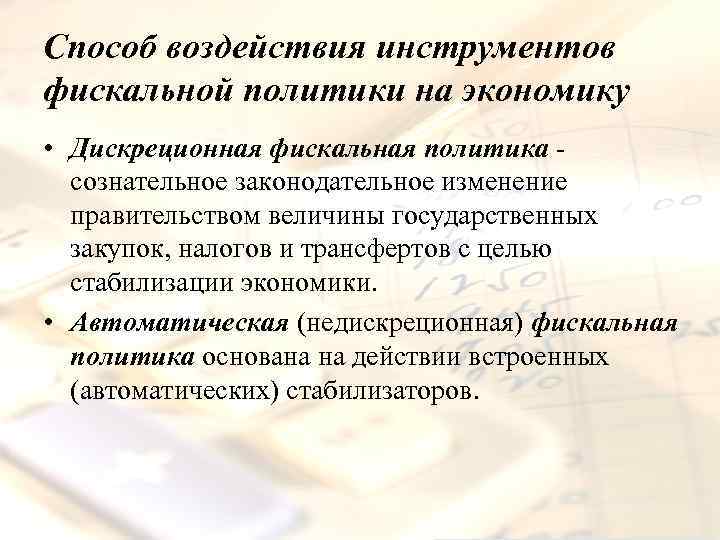 Способ воздействия инструментов фискальной политики на экономику

• Дискреционная фискальная политика - сознательное законодательное изменение правительством величины государственных закупок, налогов и трансфертов с целью стабилизации экономики.

• Автоматическая (недискреционная) фискальная политика основана на действии встроенных (автоматических) стабилизаторов.